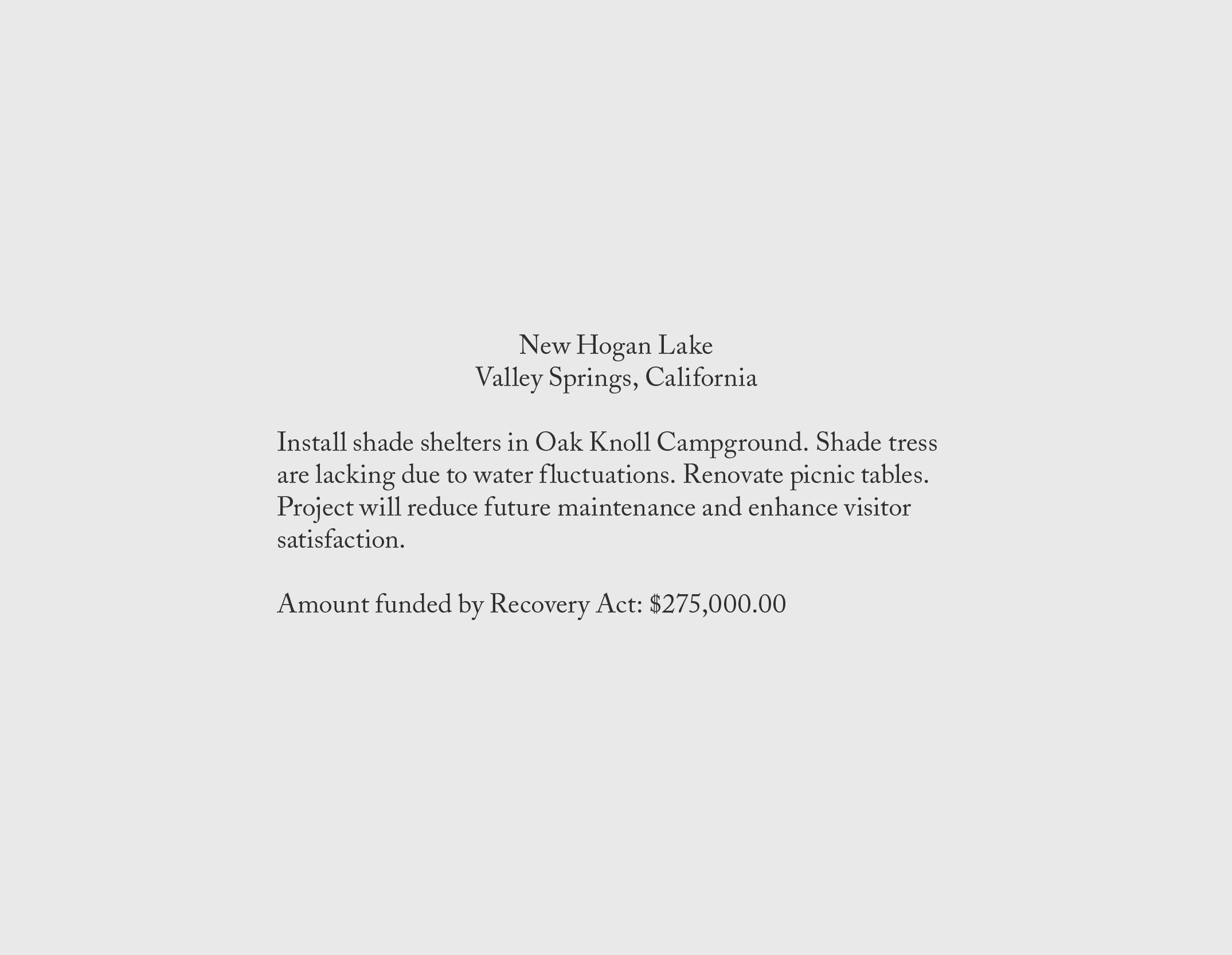 New Hogan Lake
Valley Springs, California

Install shade shelters in Oak Knoll Campground. Shade tress are lacking due to water fluctuations. Renovate picnic tables. Project will reduce future maintenance and enhance visitor satisfaction.

Amount funded by Recovery Act: \$275,000.00